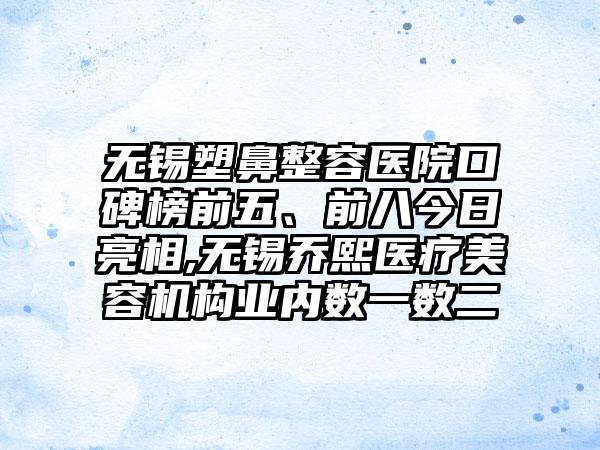 无锡塑鼻整容医院口碑榜前五、前八今日亮相,无锡乔熙医疗美容机构业内数一数二